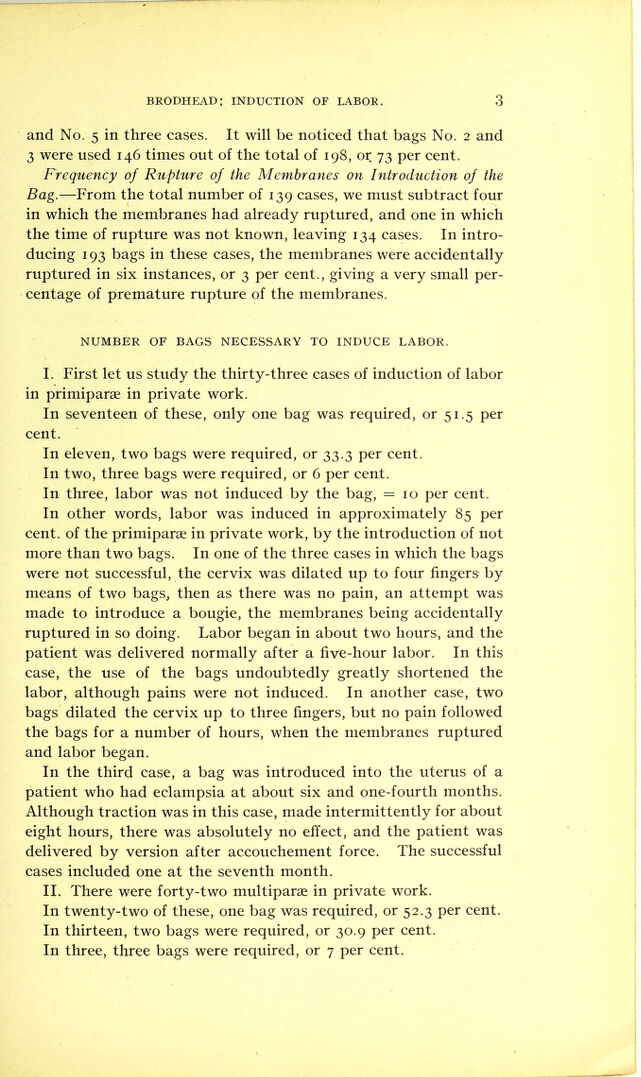 BRODHEAD: INDUCTION OF LABOR. 3

and No. 5 in three cases. It will be noticed that bags No. 2 and 3 were used 146 times out of the total of 198, or 73 per cent.

Frequency of Rupture of the Membranes on Introduction of the Bag.—From the total number of 139 cases, we must subtract four in which the membranes had already ruptured, and one in which the time of rupture was not known, leaving 134 cases. In introducing 193 bags in these cases, the membranes were accidentally ruptured in six instances, or 3 per cent., giving a very small percentage of premature rupture of the membranes.

NUMBER OF BAGS NECESSARY TO INDUCE LABOR.

I. First let us study the thirty-three cases of induction of labor in primiparæ in private work.

In seventeen of these, only one bag was required, or 51.5 per cent.

In eleven, two bags were required, or 33.3 per cent.

In two, three bags were required, or 6 per cent.

In three, labor was not induced by the bag, = 10 per cent.

In other words, labor was induced in approximately 85 per cent. of the primiparæ in private work, by the introduction of not more than two bags. In one of the three cases in which the bags were not successful, the cervix was dilated up to four fingers by means of two bags, then as there was no pain, an attempt was made to introduce a bougie, the membranes being accidentally ruptured in so doing. Labor began in about two hours, and the patient was delivered normally after a five-hour labor. In this case, the use of the bags undoubtedly greatly shortened the labor, although pains were not induced. In another case, two bags dilated the cervix up to three fingers, but no pain followed the bags for a number of hours, when the membranes ruptured and labor began.

In the third case, a bag was introduced into the uterus of a patient who had eclampsia at about six and one-fourth months. Although traction was in this case, made intermittently for about eight hours, there was absolutely no effect, and the patient was delivered by version after accouchement force. The successful cases included one at the seventh month.

II. There were forty-two multiparæ in private work.

In twenty-two of these, one bag was required, or 52.3 per cent.

In thirteen, two bags were required, or 30.9 per cent.

In three, three bags were required, or 7 per cent.